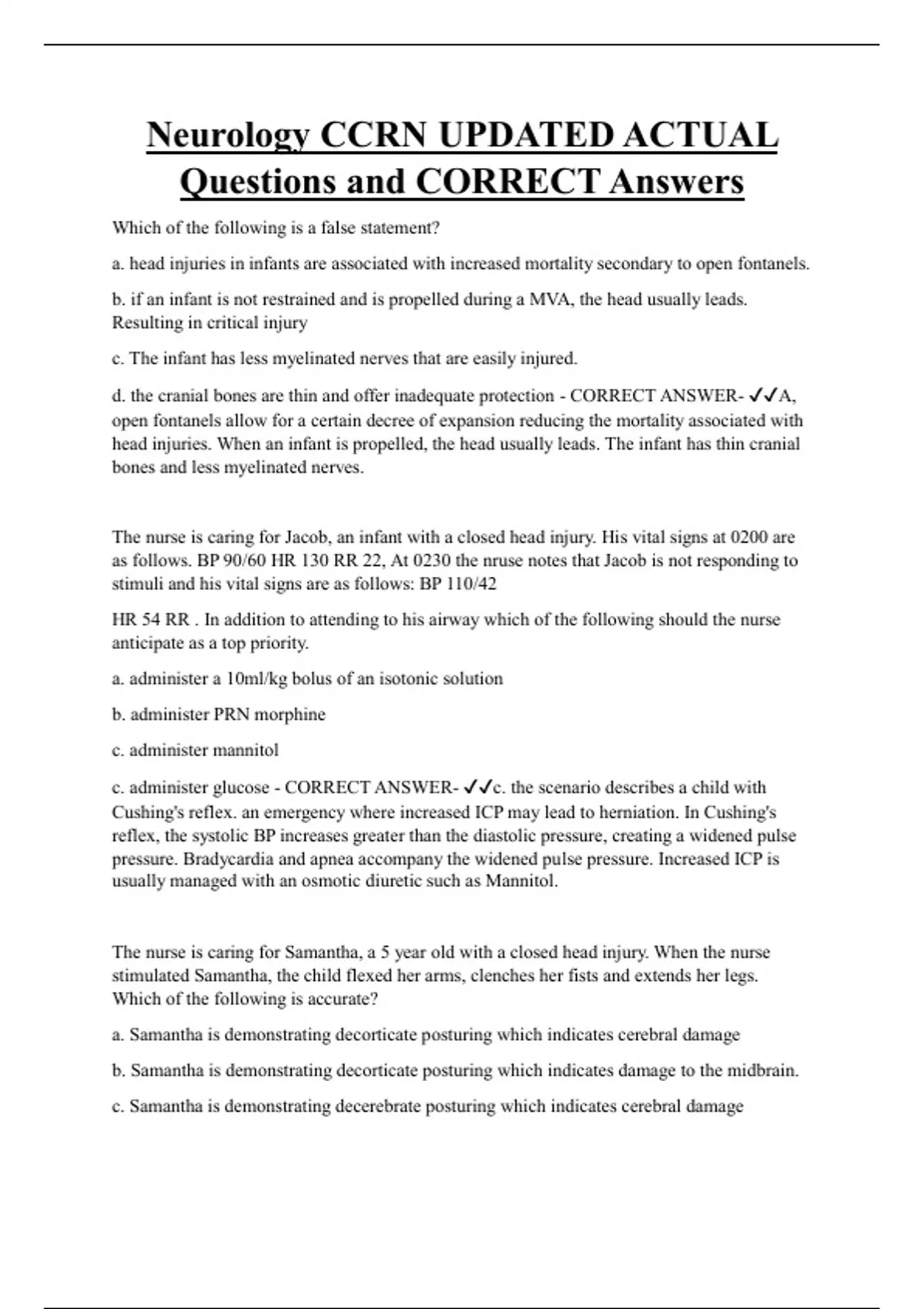 Neurology CCRN UPDATED ACTUAL Questions and CORRECT Answers

Which of the following is a false statement?

a. head injuries in infants are associated with increased mortality secondary to open fontanels.

b. if an infant is not restrained and is propelled during a MVA, the head usually leads. Resulting in critical injury

c. The infant has less myelinated nerves that are easily injured.

d. the cranial bones are thin and offer inadequate protection - CORRECT ANSWER- ✓✓A, open fontanels allow for a certain decree of expansion reducing the mortality associated with head injuries. When an infant is propelled, the head usually leads. The infant has thin cranial bones and less myelinated nerves.

The nurse is caring for Jacob, an infant with a closed head injury. His vital signs at 0200 are as follows. BP 90/60 HR 130 RR 22, At 0230 the nruse notes that Jacob is not responding to stimuli and his vital signs are as follows: BP 110/42

HR 54 RR . In addition to attending to his airway which of the following should the nurse anticipate as a top priority.

a. administer a 10ml/kg bolus of an isotonic solution

b. administer PRN morphine

c. administer mannitol

c. administer glucose - CORRECT ANSWER- ✓✓c. the scenario describes a child with Cushing's reflex. an emergency where increased ICP may lead to herniation. In Cushing's reflex, the systolic BP increases greater than the diastolic pressure, creating a widened pulse pressure. Bradycardia and apnea accompany the widened pulse pressure. Increased ICP is usually managed with an osmotic diuretic such as Mannitol.

The nurse is caring for Samantha, a 5 year old with a closed head injury. When the nurse stimulated Samantha, the child flexed her arms, clenches her fists and extends her legs. Which of the following is accurate?

a. Samantha is demonstrating decorticate posturing which indicates cerebral damage

b. Samantha is demonstrating decorticate posturing which indicates damage to the midbrain.

c. Samantha is demonstrating decerebrate posturing which indicates cerebral damage